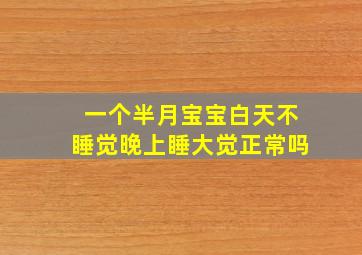 一个半月宝宝白天不睡觉晚上睡大觉正常吗